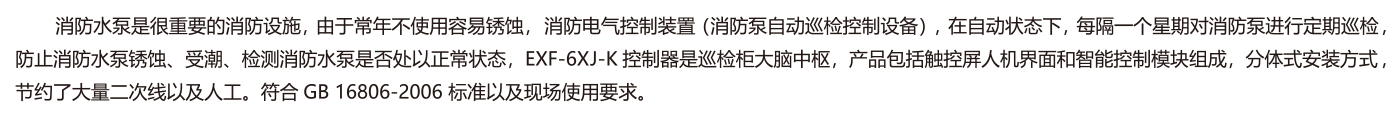 消防水泵是很重要的消防设施，由于常年不使用容易锈蚀，消防电气控制装置（消防泵自动巡检控制设备），在自动状态下，每隔一个星期对消防泵进行定期巡检，防止消防水泵锈蚀、受潮、检测消防水泵是否处以正常状态，EXF-6XJ-K 控制器是巡检柜大脑中枢，产品包括触控屏人机界面和智能控制模块组成，分体式安装方式，节约了大量二次线以及人工。符合 GB 16806-2006 标准以及现场使用要求。